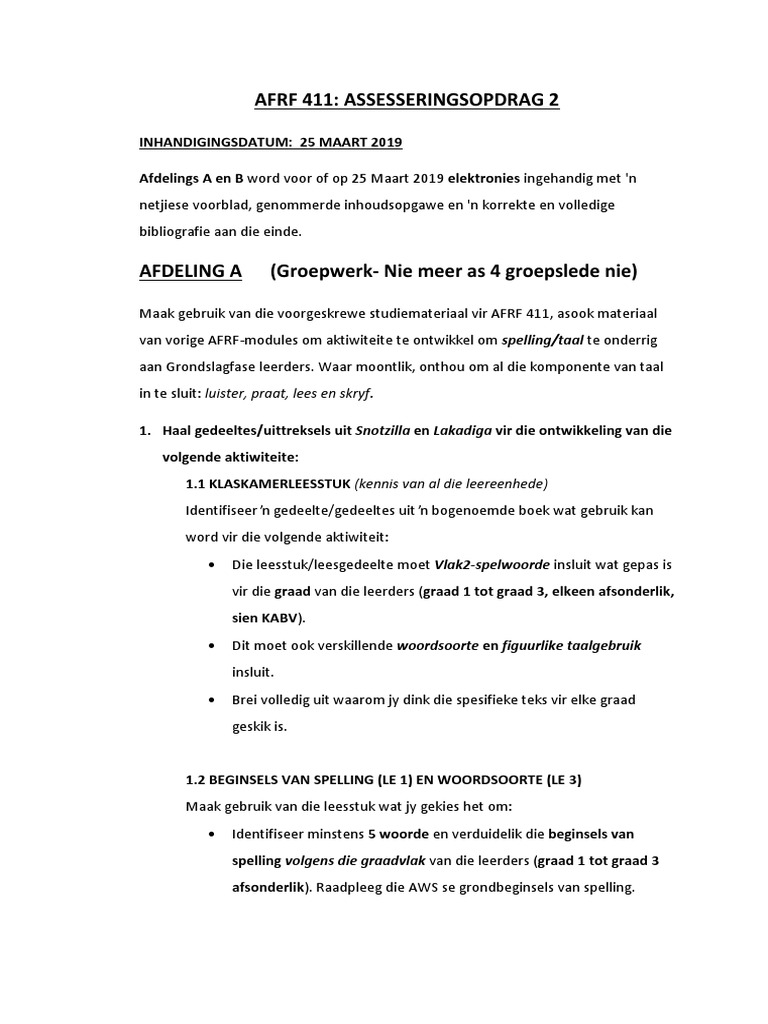 AFRF 411: ASSESSERINGSOPDRAG 2

INHANDIGINGSDATUM: 25 MAART 2019

Afdelings A en B word voor of op 25 Maart 2019 elektronies ingehandig met 'n netjiese voorblad, genommerde inhoudsopgawe en 'n korrekte en volledige bibliografie aan die einde.

AFDELING A (Groepwerk- Nie meer as 4 groepslede nie)

Maak gebruik van die voorgeskrewe studiemateriaal vir AFRF 411, asook materiaal van vorige AFRF-modules om aktiwiteite te ontwikkel om spelling/taal te onderrig aan Grondslagfase leerders. Waar moontlik, onthou om al die komponente van taal in te sluit: luister, praat, lees en skryf.

1. Haal gedeeltes/uittreksels uit Snotzilla en Lakadiga vir die ontwikkeling van die volgende aktiwiteite:

1.1 KLASKAMERLEESSTUK (kennis van al die leereenhede)

Identifiseer 'n gedeelte/gedeeltes uit 'n bogenoemde boek wat gebruik kan word vir die volgende aktiwiteit:

• Die leesstuk/leesgedeelte moet Vlak2-spelwoorde insluit wat gepas is vir die graad van die leerders (graad 1 tot graad 3, elkeen afsonderlik, sien KABV).

• Dit moet ook verskillende woordsoorte en figuurlike taalgebruik insluit.

• Brei volledig uit waarom jy dink die spesifieke teks vir elke graad geskik is.

1.2 BEGINSELS VAN SPELLING (LE 1) EN WOORDSOORTE (LE 3)

Maak gebruik van die leesstuk wat jy gekies het om:

• Identifiseer minstens 5 woorde en verduidelik die beginsels van spelling volgens die graadvlak van die leerders (graad 1 tot graad 3 afsonderlik). Raadpleeg die AWS se grondbeginsels van spelling.